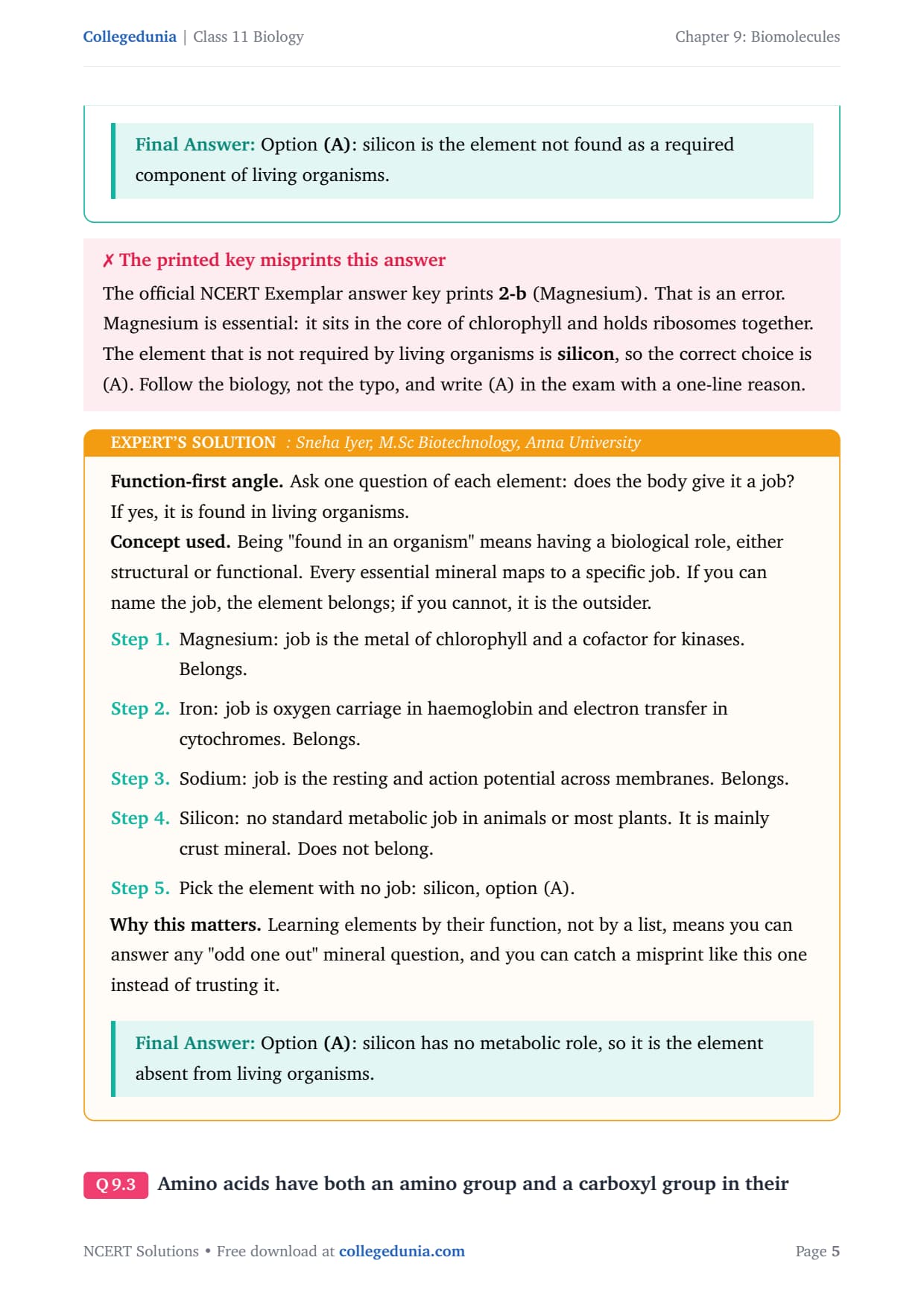 Collegedunia | Class 11 Biology

Chapter 9: Biomolecules

Final Answer: Option (A): silicon is the element not found as a required component of living organisms.

✗ The printed key misprints this answer

The official NCERT Exemplar answer key prints 2-b (Magnesium). That is an error. Magnesium is essential: it sits in the core of chlorophyll and holds ribosomes together. The element that is not required by living organisms is silicon, so the correct choice is (A). Follow the biology, not the typo, and write (A) in the exam with a one-line reason.

EXPERT'S SOLUTION : Sneha Iyer, M.Sc Biotechnology, Anna University

Function-first angle. Ask one question of each element: does the body give it a job? If yes, it is found in living organisms.

Concept used. Being "found in an organism" means having a biological role, either structural or functional. Every essential mineral maps to a specific job. If you can name the job, the element belongs; if you cannot, it is the outsider.

Step 1. Magnesium: job is the metal of chlorophyll and a cofactor for kinases. Belongs.

Step 2. Iron: job is oxygen carriage in haemoglobin and electron transfer in cytochromes. Belongs.

Step 3. Sodium: job is the resting and action potential across membranes. Belongs.

Step 4. Silicon: no standard metabolic job in animals or most plants. It is mainly crust mineral. Does not belong.

Step 5. Pick the element with no job: silicon, option (A).

Why this matters. Learning elements by their function, not by a list, means you can answer any "odd one out" mineral question, and you can catch a misprint like this one instead of trusting it.

Final Answer: Option (A): silicon has no metabolic role, so it is the element absent from living organisms.

Q 9.3 Amino acids have both an amino group and a carboxyl group in their

NCERT Solutions • Free download at collegedunia.com

Page 5